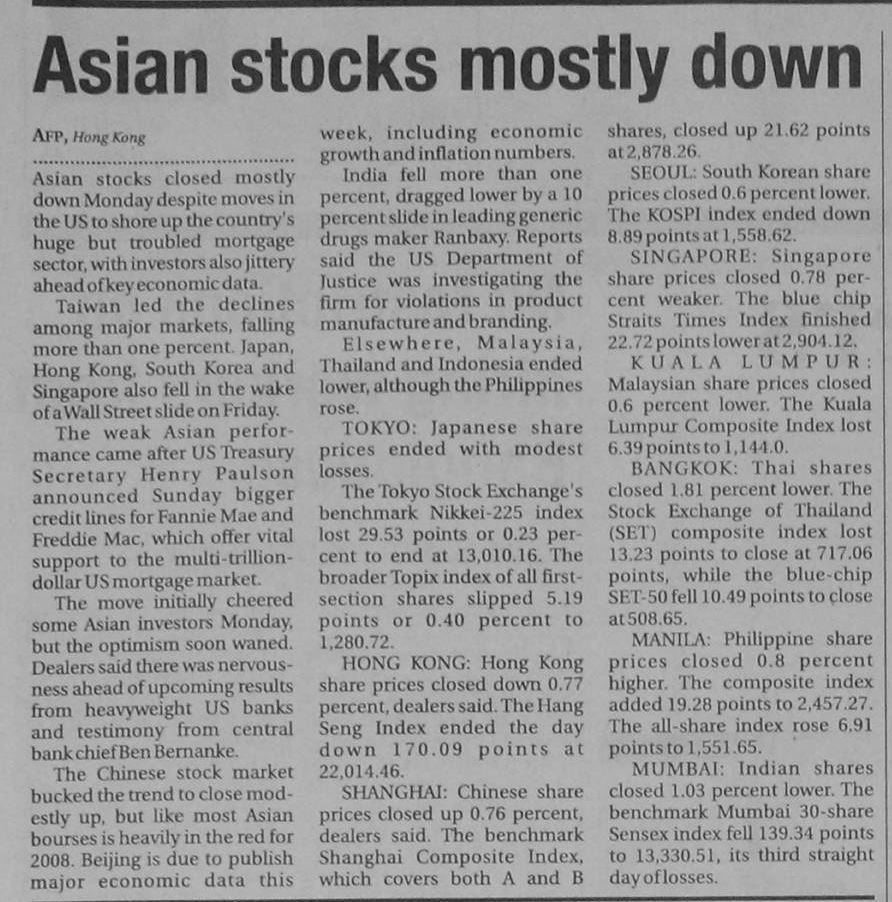 Asian stocks mostly down

AFP, Hong Kong

Asian stocks closed mostly down Monday despite moves in the US to shore up the country's huge but troubled mortgage sector, with investors also jittery ahead of key economic data.

Taiwan led the declines among major markets, falling more than one percent. Japan, Hong Kong, South Korea and Singapore also fell in the wake of a Wall Street slide on Friday.

The weak Asian performance came after US Treasury Secretary Henry Paulson announced Sunday bigger credit lines for Fannie Mae and Freddie Mac, which offer vital support to the multi-trillion-dollar US mortgage market.

The move initially cheered some Asian investors Monday, but the optimism soon waned. Dealers said there was nervousness ahead of upcoming results from heavyweight US banks and testimony from central bank chief Ben Bernanke.

The Chinese stock market bucked the trend to close modestly up, but like most Asian bourses is heavily in the red for 2008. Beijing is due to publish major economic data this week, including economic growth and inflation numbers.

India fell more than one percent, dragged lower by a 10 percent slide in leading generic drugs maker Ranbaxy. Reports said the US Department of Justice was investigating the firm for violations in product manufacture and branding.

Elsewhere, Malaysia, Thailand and Indonesia ended lower, although the Philippines rose.

TOKYO: Japanese share prices ended with modest losses.

The Tokyo Stock Exchange's benchmark Nikkei-225 index lost 29.53 points or 0.23 percent to end at 13,010.16. The broader Topix index of all first-section shares slipped 5.19 points or 0.40 percent to 1,280.72.

HONG KONG: Hong Kong share prices closed down 0.77 percent, dealers said. The Hang Seng Index ended the day down 170.09 points at 22,014.46.

SHANGHAI: Chinese share prices closed up 0.76 percent, dealers said. The benchmark Shanghai Composite Index, which covers both A and B shares, closed up 21.62 points at 2,878.26.

SEOUL: South Korean share prices closed 0.6 percent lower. The KOSPI index ended down 8.89 points at 1,558.62.

SINGAPORE: Singapore share prices closed 0.78 percent weaker. The blue chip Straits Times Index finished 22.72 points lower at 2,904.12.

KUALA LUMPUR: Malaysian share prices closed 0.6 percent lower. The Kuala Lumpur Composite Index lost 6.39 points to 1,144.0.

BANGKOK: Thai shares closed 1.81 percent lower. The Stock Exchange of Thailand (SET) composite index lost 13.23 points to close at 717.06 points, while the blue-chip SET-50 fell 10.49 points to close at 508.65.

MANILA: Philippine share prices closed 0.8 percent higher. The composite index added 19.28 points to 2,457.27. The all-share index rose 6.91 points to 1,551.65.

MUMBAI: Indian shares closed 1.03 percent lower. The benchmark Mumbai 30-share Sensex index fell 139.34 points to 13,330.51, its third straight day of losses.